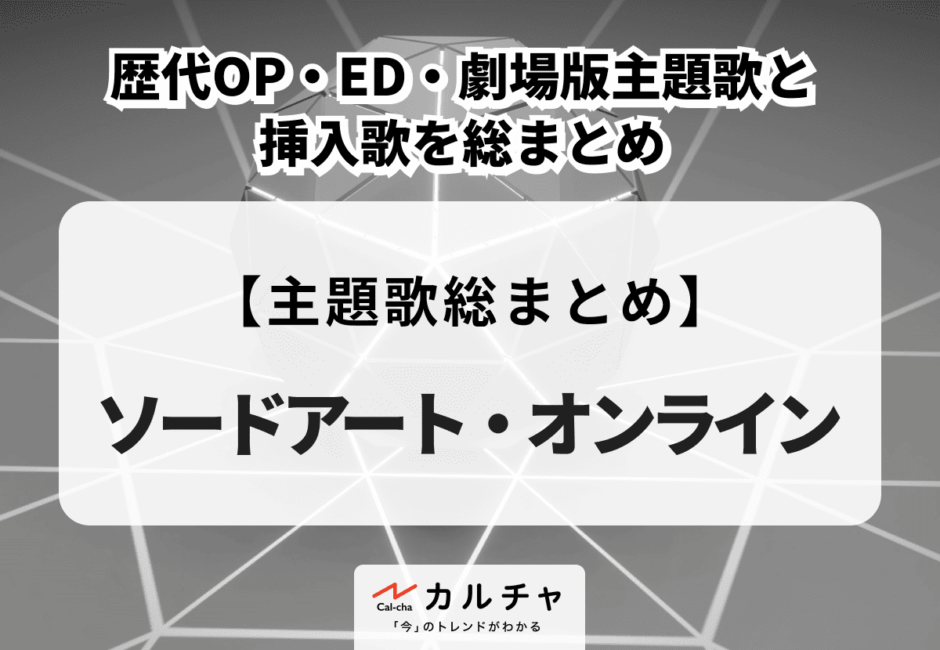 歴代OP・ED・劇場版主題歌と挿入歌を総まとめ

【主題歌総まとめ】

ソードアート・オンライン

Cal-cha カルチャ
「今」のトレンドがわかる